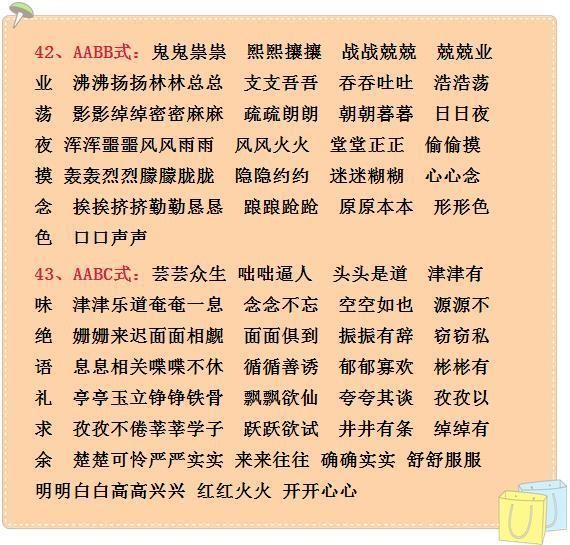 42、AABB式：鬼鬼祟祟　熙熙攘攘　战战兢兢　兢兢业业　沸沸扬扬林林总总　支支吾吾　吞吞吐吐　浩浩荡荡　影影绰绰密密麻麻　疏疏朗朗　朝朝暮暮　日日夜夜　浑浑噩噩风风雨雨　风风火火　堂堂正正　偷偷摸摸　轰轰烈烈朦朦胧胧　隐隐约约　迷迷糊糊　心心念念　挨挨挤挤勤勤恳恳　踉踉跄跄　原原本本　形形色色　口口声声

43、AABC式：芸芸众生　咄咄逼人　头头是道　津津有味　津津乐道奄奄一息　念念不忘　空空如也　源源不绝　姗姗来迟面面相觑　面面俱到　振振有辞　窃窃私语　息息相关喋喋不休　循循善诱　郁郁寡欢　彬彬有礼　亭亭玉立铮铮铁骨　飘飘欲仙　夸夸其谈　孜孜以求　孜孜不倦莘莘学子　跃跃欲试　井井有条　绰绰有余　楚楚可怜严严实实　来来往往　确确实实　舒舒服服　明明白白高高兴兴　红红火火　开开心心